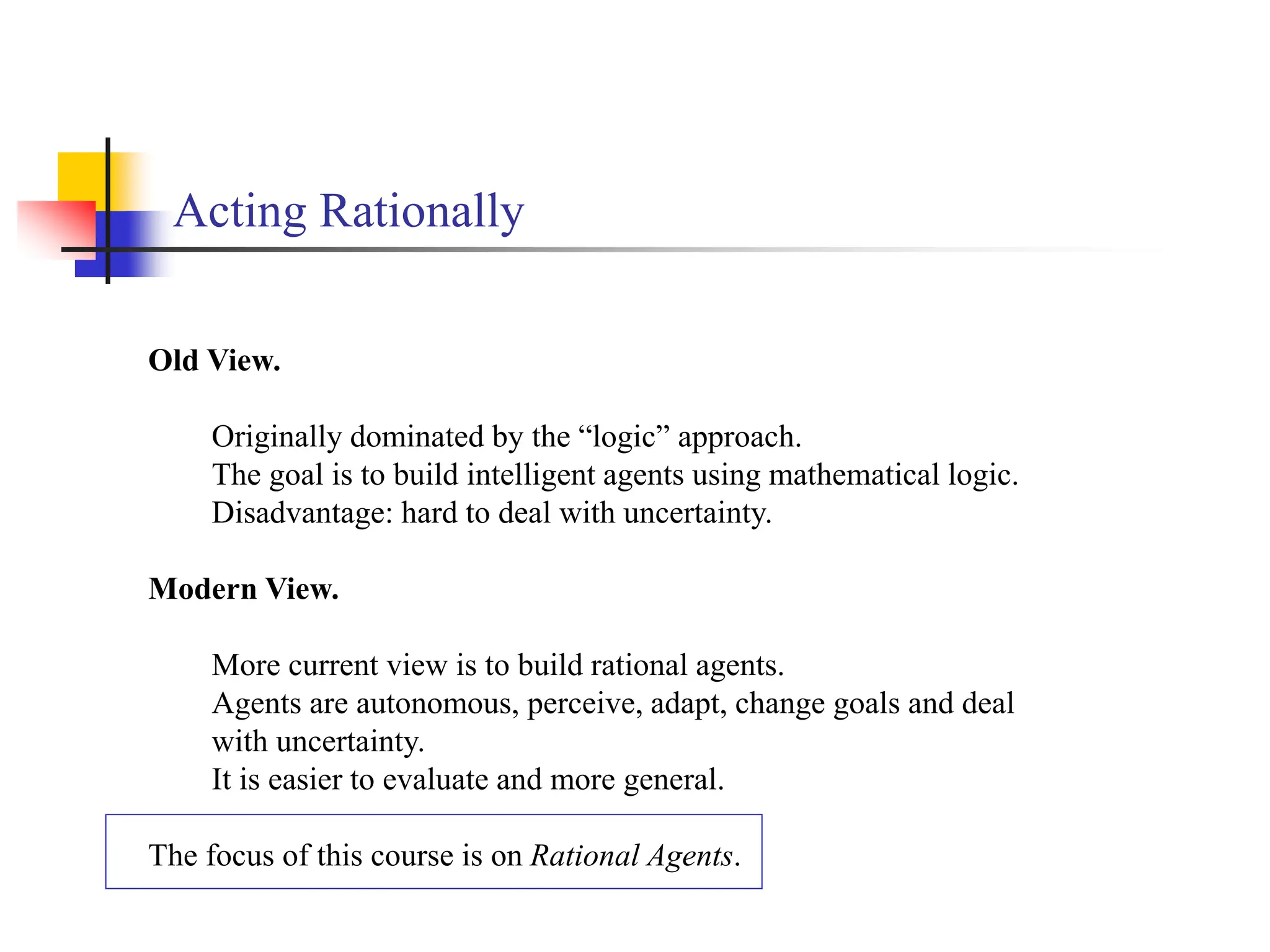 Acting Rationally

Old View.

Originally dominated by the “logic” approach.
The goal is to build intelligent agents using mathematical logic.
Disadvantage: hard to deal with uncertainty.

Modern View.

More current view is to build rational agents.
Agents are autonomous, perceive, adapt, change goals and deal with uncertainty.
It is easier to evaluate and more general.

The focus of this course is on Rational Agents.